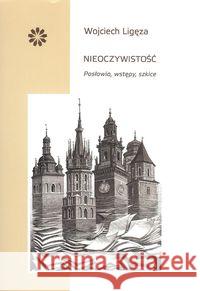 Wojciech Ligęza

NIEOCZYWISTOŚĆ

Posłowia, wstępy, szkice

Kraina Książek